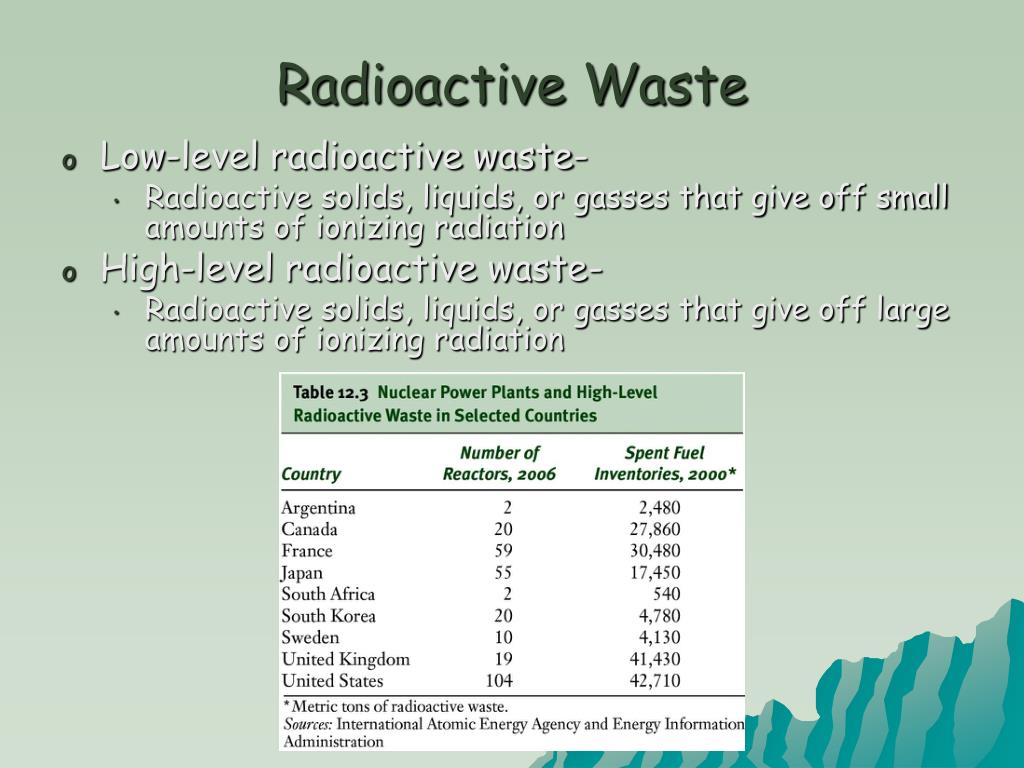 Radioactive Waste

o Low-level radioactive waste-
• Radioactive solids, liquids, or gasses that give off small amounts of ionizing radiation

o High-level radioactive waste-
• Radioactive solids, liquids, or gasses that give off large amounts of ionizing radiation

Table 12.3 Nuclear Power Plants and High-Level Radioactive Waste in Selected Countries

| Country | Number of Reactors, 2006 | Spent Fuel Inventories, 2000* |
|---|---|---|
| Argentina | 2 | 2,480 |
| Canada | 20 | 27,860 |
| France | 59 | 30,480 |
| Japan | 55 | 17,450 |
| South Africa | 2 | 540 |
| South Korea | 20 | 4,780 |
| Sweden | 10 | 4,130 |
| United Kingdom | 19 | 41,430 |
| United States | 104 | 42,710 |

*Metric tons of radioactive waste.
Sources: International Atomic Energy Agency and Energy Information Administration